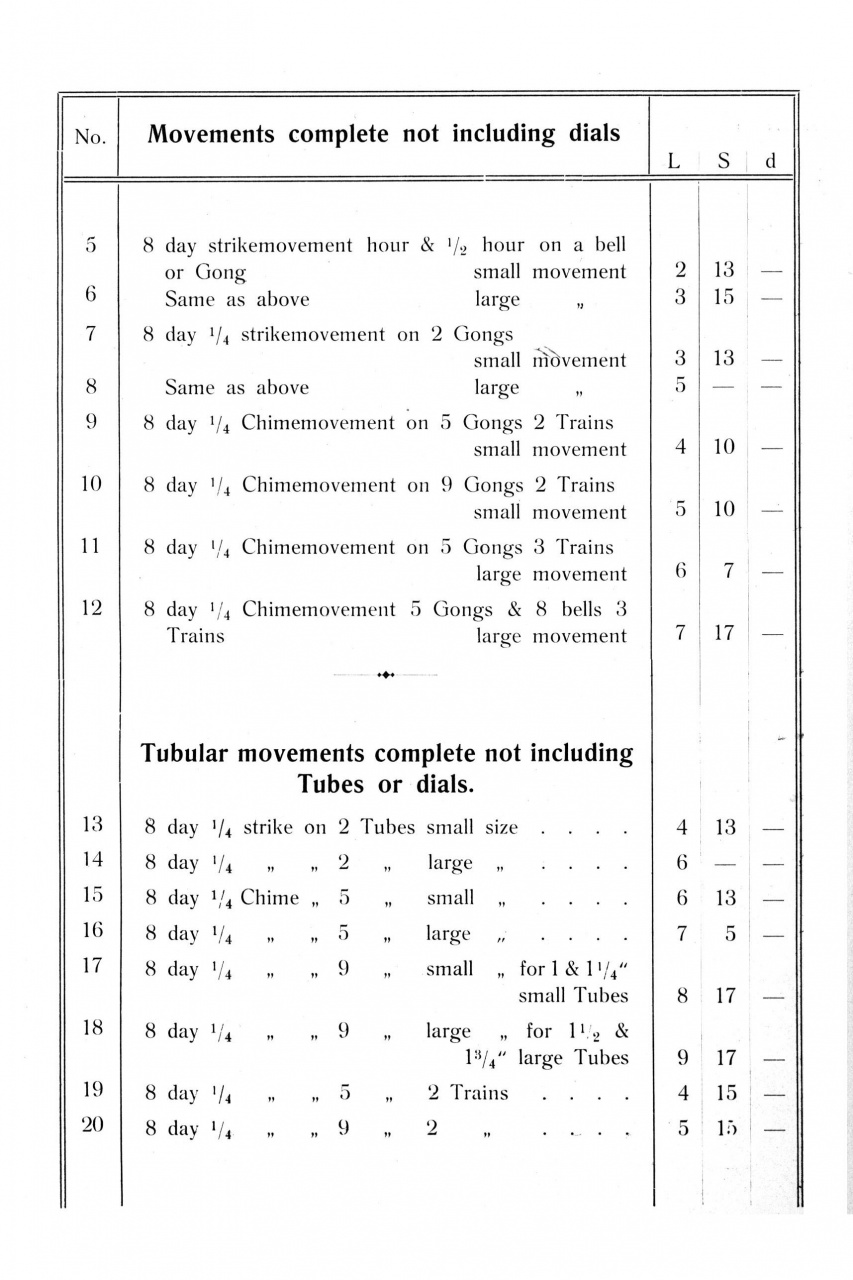 | No. | Movements complete not including dials | L | S | d |
|---|---|---|---|---|
| 5 | 8 day strikemovement hour & $^1/_2$ hour on a bell or Gong small movement | 2 | 13 | — |
| 6 | Same as above large „ | 3 | 15 | — |
| 7 | 8 day $^1/_4$ strikemovement on 2 Gongs small movement | 3 | 13 | — |
| 8 | Same as above large „ | 5 | — | — |
| 9 | 8 day $^1/_4$ Chimemovement on 5 Gongs 2 Trains small movement | 4 | 10 | — |
| 10 | 8 day $^1/_4$ Chimemovement on 9 Gongs 2 Trains small movement | 5 | 10 | — |
| 11 | 8 day $^1/_4$ Chimemovement on 5 Gongs 3 Trains large movement | 6 | 7 | — |
| 12 | 8 day $^1/_4$ Chimemovement 5 Gongs & 8 bells 3 Trains large movement | 7 | 17 | — |
| | **Tubular movements complete not including Tubes or dials.** | | | |
| 13 | 8 day $^1/_4$ strike on 2 Tubes small size . . . . | 4 | 13 | — |
| 14 | 8 day $^1/_4$ „ „ 2 „ large „ . . . . | 6 | — | — |
| 15 | 8 day $^1/_4$ Chime „ 5 „ small „ . . . . | 6 | 13 | — |
| 16 | 8 day $^1/_4$ „ „ 5 „ large „ . . . . | 7 | 5 | — |
| 17 | 8 day $^1/_4$ „ „ 9 „ small „ for 1 & $1^1/_4$" small Tubes | 8 | 17 | — |
| 18 | 8 day $^1/_4$ „ „ 9 „ large „ for $1^1/_2$ & $1^3/_4$" large Tubes | 9 | 17 | — |
| 19 | 8 day $^1/_4$ „ „ 5 „ 2 Trains . . . . | 4 | 15 | — |
| 20 | 8 day $^1/_4$ „ „ 9 „ 2 „ . . . . | 5 | 15 | — |